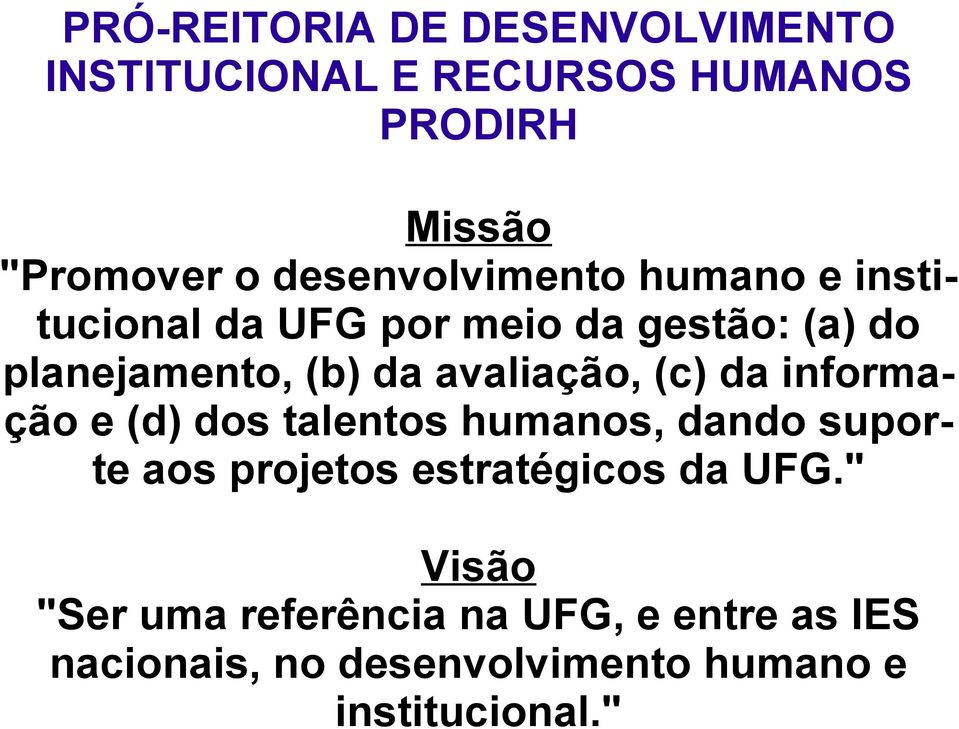 PRÓ-REITORIA DE DESENVOLVIMENTO INSTITUCIONAL E RECURSOS HUMANOS
PRODIRH

Missão
"Promover o desenvolvimento humano e institucional da UFG por meio da gestão: (a) do planejamento, (b) da avaliação, (c) da informação e (d) dos talentos humanos, dando suporte aos projetos estratégicos da UFG."

Visão
"Ser uma referência na UFG, e entre as IES nacionais, no desenvolvimento humano e institucional."